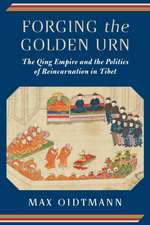 FORGING the GOLDEN URN

The Qing Empire and the Politics of Reincarnation in Tibet

MAX OIDTMANN